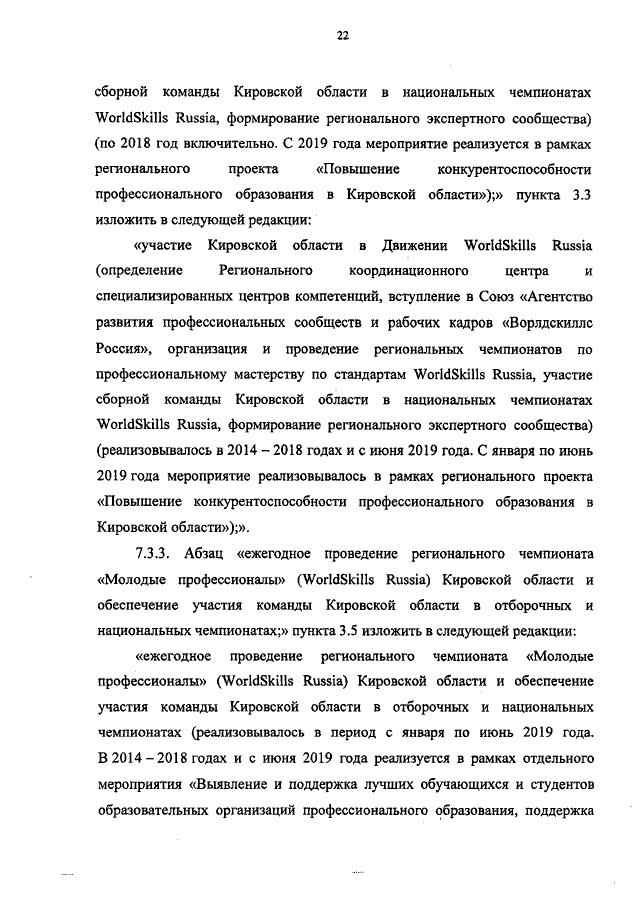 22

сборной команды Кировской области в национальных чемпионатах WorldSkills Russia, формирование регионального экспертного сообщества) (по 2018 год включительно. С 2019 года мероприятие реализуется в рамках регионального проекта «Повышение конкурентоспособности профессионального образования в Кировской области»);» пункта 3.3 изложить в следующей редакции:

«участие Кировской области в Движении WorldSkills Russia (определение Регионального координационного центра и специализированных центров компетенций, вступление в Союз «Агентство развития профессиональных сообществ и рабочих кадров «Ворлдскиллс Россия», организация и проведение региональных чемпионатов по профессиональному мастерству по стандартам WorldSkills Russia, участие сборной команды Кировской области в национальных чемпионатах WorldSkills Russia, формирование регионального экспертного сообщества) (реализовывалось в 2014 – 2018 годах и с июня 2019 года. С января по июнь 2019 года мероприятие реализовывалось в рамках регионального проекта «Повышение конкурентоспособности профессионального образования в Кировской области»);».

7.3.3. Абзац «ежегодное проведение регионального чемпионата «Молодые профессионалы» (WorldSkills Russia) Кировской области и обеспечение участия команды Кировской области в отборочных и национальных чемпионатах;» пункта 3.5 изложить в следующей редакции:

«ежегодное проведение регионального чемпионата «Молодые профессионалы» (WorldSkills Russia) Кировской области и обеспечение участия команды Кировской области в отборочных и национальных чемпионатах (реализовывалось в период с января по июнь 2019 года. В 2014 – 2018 годах и с июня 2019 года реализуется в рамках отдельного мероприятия «Выявление и поддержка лучших обучающихся и студентов образовательных организаций профессионального образования, поддержка